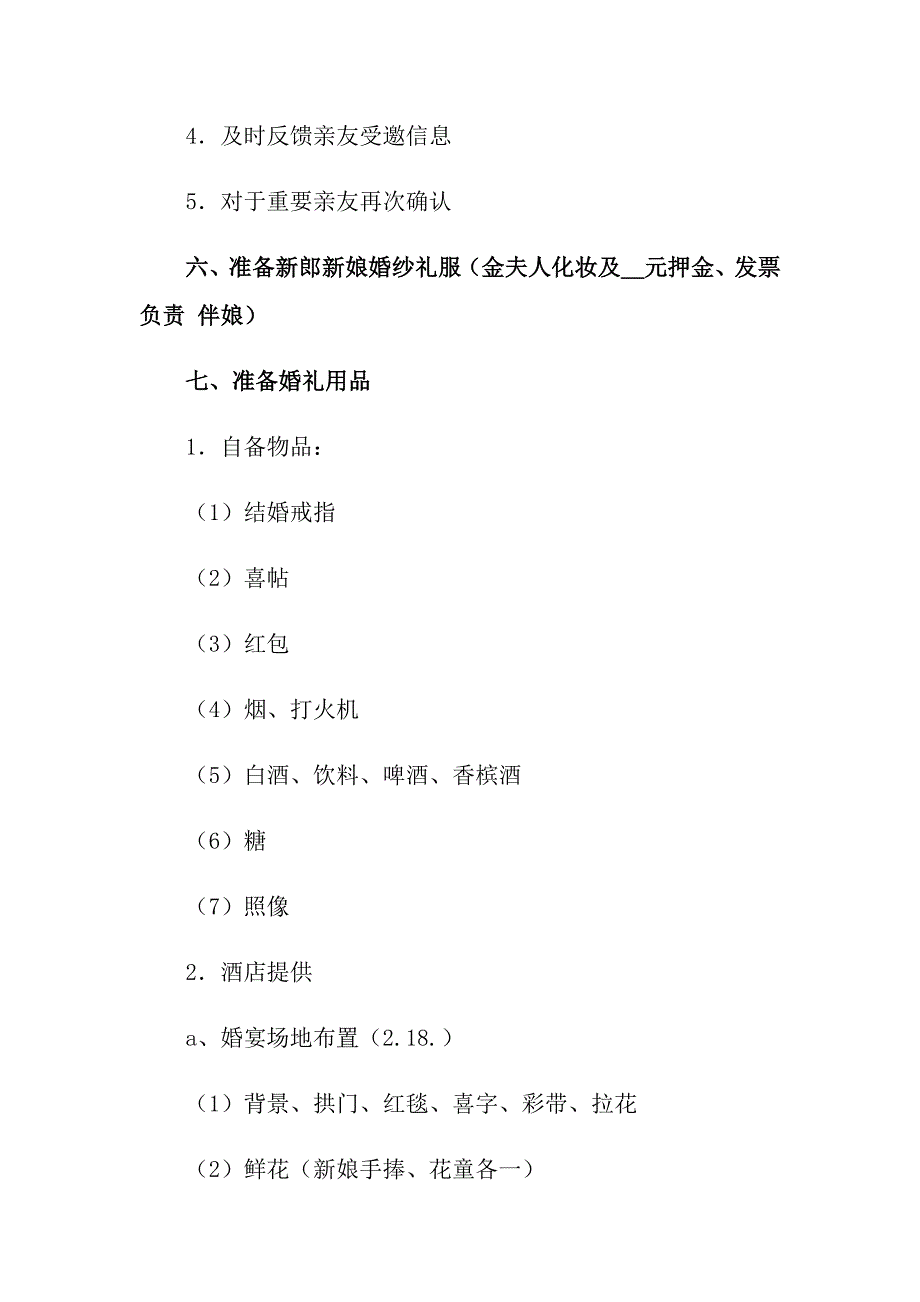 4．及时反馈亲友受邀信息

5．对于重要亲友再次确认

六、准备新郎新娘婚纱礼服（金夫人化妆及__元押金、发票负责 伴娘）

七、准备婚礼用品

1．自备物品：

（1）结婚戒指

（2）喜帖

（3）红包

（4）烟、打火机

（5）白酒、饮料、啤酒、香槟酒

（6）糖

（7）照像

2．酒店提供

a、婚宴场地布置（2.18.）

（1）背景、拱门、红毯、喜字、彩带、拉花

（2）鲜花（新娘手捧、花童各一）